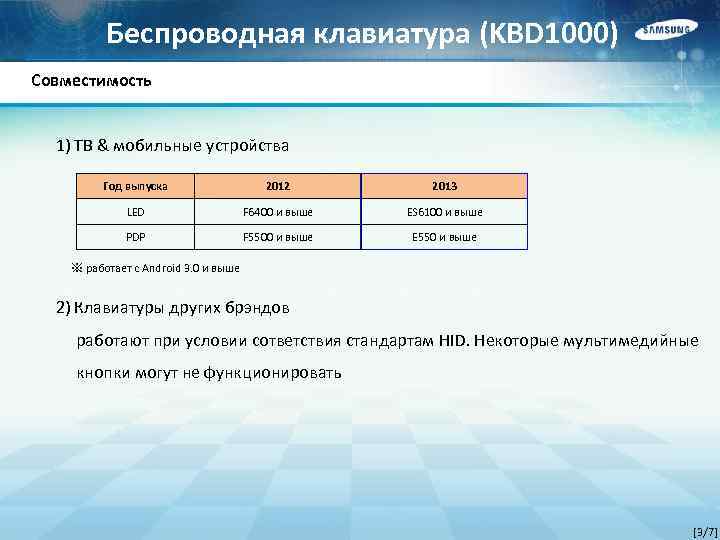 Беспроводная клавиатура (KBD1000)

SAMSUNG

Совместимость

1) ТВ & мобильные устройства

| Год выпуска | 2012 | 2013 |
|---|---|---|
| LED | F6400 и выше | ES6100 и выше |
| PDP | F5500 и выше | E550 и выше |

※ работает с Android 3.0 и выше

2) Клавиатуры других брэндов

работают при условии сответствия стандартам HID. Некоторые мультимедийные кнопки могут не функционировать

[3/7]